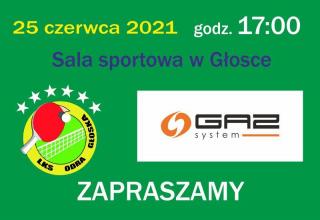 25 czerwca 2021 godz. 17:00

Sala sportowa w Głosce

LKS ODRA GŁOSKA

GAZ system

ZAPRASZAMY